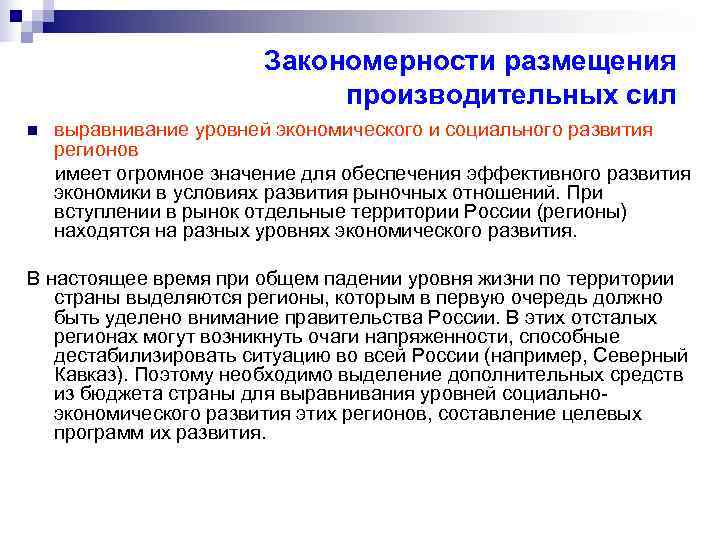 Закономерности размещения производительных сил

выравнивание уровней экономического и социального развития регионов

имеет огромное значение для обеспечения эффективного развития экономики в условиях развития рыночных отношений. При вступлении в рынок отдельные территории России (регионы) находятся на разных уровнях экономического развития.

В настоящее время при общем падении уровня жизни по территории страны выделяются регионы, которым в первую очередь должно быть уделено внимание правительства России. В этих отсталых регионах могут возникнуть очаги напряженности, способные дестабилизировать ситуацию во всей России (например, Северный Кавказ). Поэтому необходимо выделение дополнительных средств из бюджета страны для выравнивания уровней социально-экономического развития этих регионов, составление целевых программ их развития.